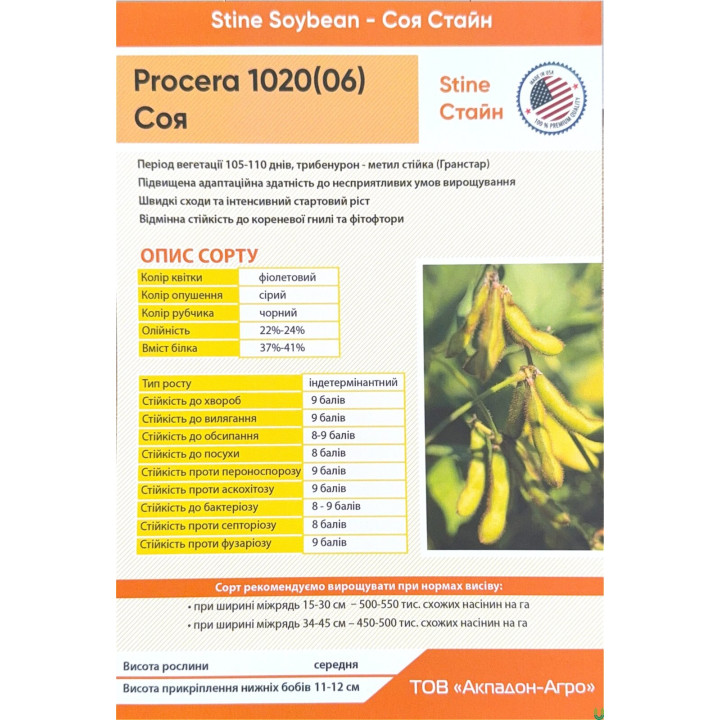 Stine Soybean - Соя Стайн

Procera 1020(06)
Соя

Stine
Стайн

MADE IN USA
100 % PREMIUM QUALITY

Період вегетації 105-110 днів, трибенурон - метил стійка (Гранстар)
Підвищена адаптаційна здатність до несприятливих умов вирощування
Швидкі сходи та інтенсивний стартовий ріст
Відмінна стійкість до кореневої гнилі та фітофтори

ОПИС СОРТУ

| Колір квітки | фіолетовий |
|---|---|
| Колір опушення | сірий |
| Колір рубчика | чорний |
| Олійність | 22%-24% |
| Вміст білка | 37%-41% |

| Тип росту | індетермінантний |
|---|---|
| Стійкість до хвороб | 9 балів |
| Стійкість до вилягання | 9 балів |
| Стійкість до обсипання | 8-9 балів |
| Стійкість до посухи | 8 балів |
| Стійкість проти пероноспорозу | 9 балів |
| Стійкість проти аскохітозу | 9 балів |
| Стійкість до бактеріозу | 8 - 9 балів |
| Стійкість проти септоріозу | 8 балів |
| Стійкість проти фузаріозу | 9 балів |

Сорт рекомендуємо вирощувати при нормах висіву:
• при ширині міжрядь 15-30 см – 500-550 тис. схожих насінин на га
• при ширині міжрядь 34-45 см – 450-500 тис. схожих насінин на га

Висота рослини середня
Висота прикріплення нижніх бобів 11-12 см

ТОВ «Акпадон-Агро»